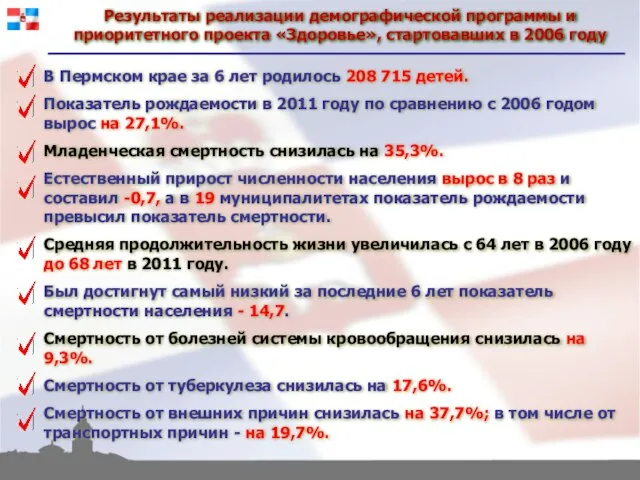 Результаты реализации демографической программы и приоритетного проекта «Здоровье», стартовавших в 2006 году

В Пермском крае за 6 лет родилось 208 715 детей.

Показатель рождаемости в 2011 году по сравнению с 2006 годом вырос на 27,1%.

Младенческая смертность снизилась на 35,3%.

Естественный прирост численности населения вырос в 8 раз и составил -0,7, а в 19 муниципалитетах показатель рождаемости превысил показатель смертности.

Средняя продолжительность жизни увеличилась с 64 лет в 2006 году до 68 лет в 2011 году.

Был достигнут самый низкий за последние 6 лет показатель смертности населения - 14,7.

Смертность от болезней системы кровообращения снизилась на 9,3%.

Смертность от туберкулеза снизилась на 17,6%.

Смертность от внешних причин снизилась на 37,7%; в том числе от транспортных причин - на 19,7%.